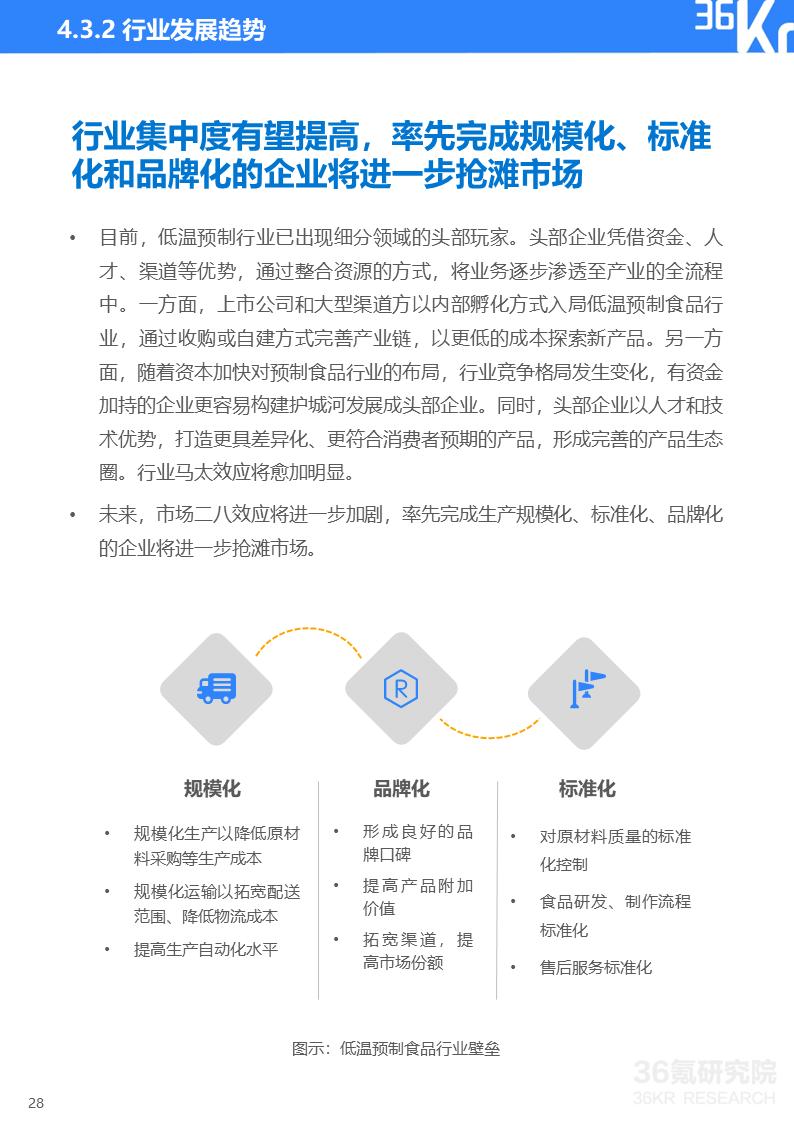 4.3.2 行业发展趋势

36Kr

行业集中度有望提高，率先完成规模化、标准化和品牌化的企业将进一步抢滩市场

• 目前，低温预制行业已出现细分领域的头部玩家。头部企业凭借资金、人才、渠道等优势，通过整合资源的方式，将业务逐步渗透至产业的全流程中。一方面，上市公司和大型渠道方以内部孵化方式入局低温预制食品行业，通过收购或自建方式完善产业链，以更低的成本探索新产品。另一方面，随着资本加快对预制食品行业的布局，行业竞争格局发生变化，有资金加持的企业更容易构建护城河发展成头部企业。同时，头部企业以人才和技术优势，打造更具差异化、更符合消费者预期的产品，形成完善的产品生态圈。行业马太效应将愈加明显。

• 未来，市场二八效应将进一步加剧，率先完成生产规模化、标准化、品牌化的企业将进一步抢滩市场。

R

规模化

• 规模化生产以降低原材料采购等生产成本

• 规模化运输以拓宽配送范围、降低物流成本

• 提高生产自动化水平

品牌化

• 形成良好的品牌口碑

• 提高产品附加价值

• 拓宽渠道，提高市场份额

标准化

• 对原材料质量的标准化控制

• 食品研发、制作流程标准化

• 售后服务标准化

图示：低温预制食品行业壁垒

36氪研究院
36KR RESEARCH

28